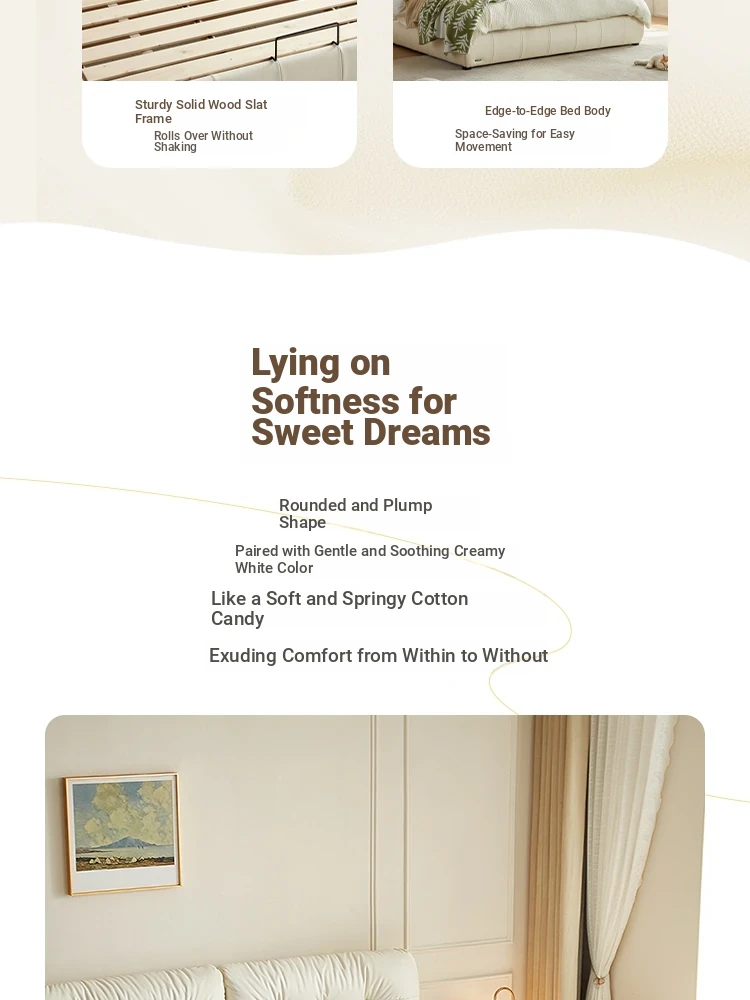 Sturdy Solid Wood Slat Frame

Rolls Over Without Shaking

Edge-to-Edge Bed Body

Space-Saving for Easy Movement

Lying on Softness for Sweet Dreams

Rounded and Plump Shape

Paired with Gentle and Soothing Creamy White Color

Like a Soft and Springy Cotton Candy

Exuding Comfort from Within to Without